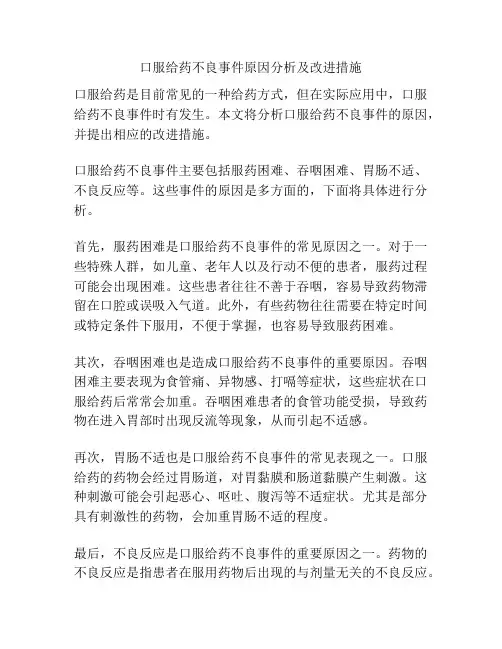 口服给药不良事件原因分析及改进措施

口服给药是目前常见的一种给药方式，但在实际应用中，口服给药不良事件时有发生。本文将分析口服给药不良事件的原因，并提出相应的改进措施。

口服给药不良事件主要包括服药困难、吞咽困难、胃肠不适、不良反应等。这些事件的原因是多方面的，下面将具体进行分析。

首先，服药困难是口服给药不良事件的常见原因之一。对于一些特殊人群，如儿童、老年人以及行动不便的患者，服药过程可能会出现困难。这些患者往往不善于吞咽，容易导致药物滞留在口腔或误吸入气道。此外，有些药物往往需要在特定时间或特定条件下服用，不便于掌握，也容易导致服药困难。

其次，吞咽困难也是造成口服给药不良事件的重要原因。吞咽困难主要表现为食管痛、异物感、打嗝等症状，这些症状在口服给药后常常会加重。吞咽困难患者的食管功能受损，导致药物在进入胃部时出现反流等现象，从而引起不适感。

再次，胃肠不适也是口服给药不良事件的常见表现之一。口服给药的药物会经过胃肠道，对胃黏膜和肠道黏膜产生刺激。这种刺激可能会引起恶心、呕吐、腹泻等不适症状。尤其是部分具有刺激性的药物，会加重胃肠不适的程度。

最后，不良反应是口服给药不良事件的重要原因之一。药物的不良反应是指患者在服用药物后出现的与剂量无关的不良反应。